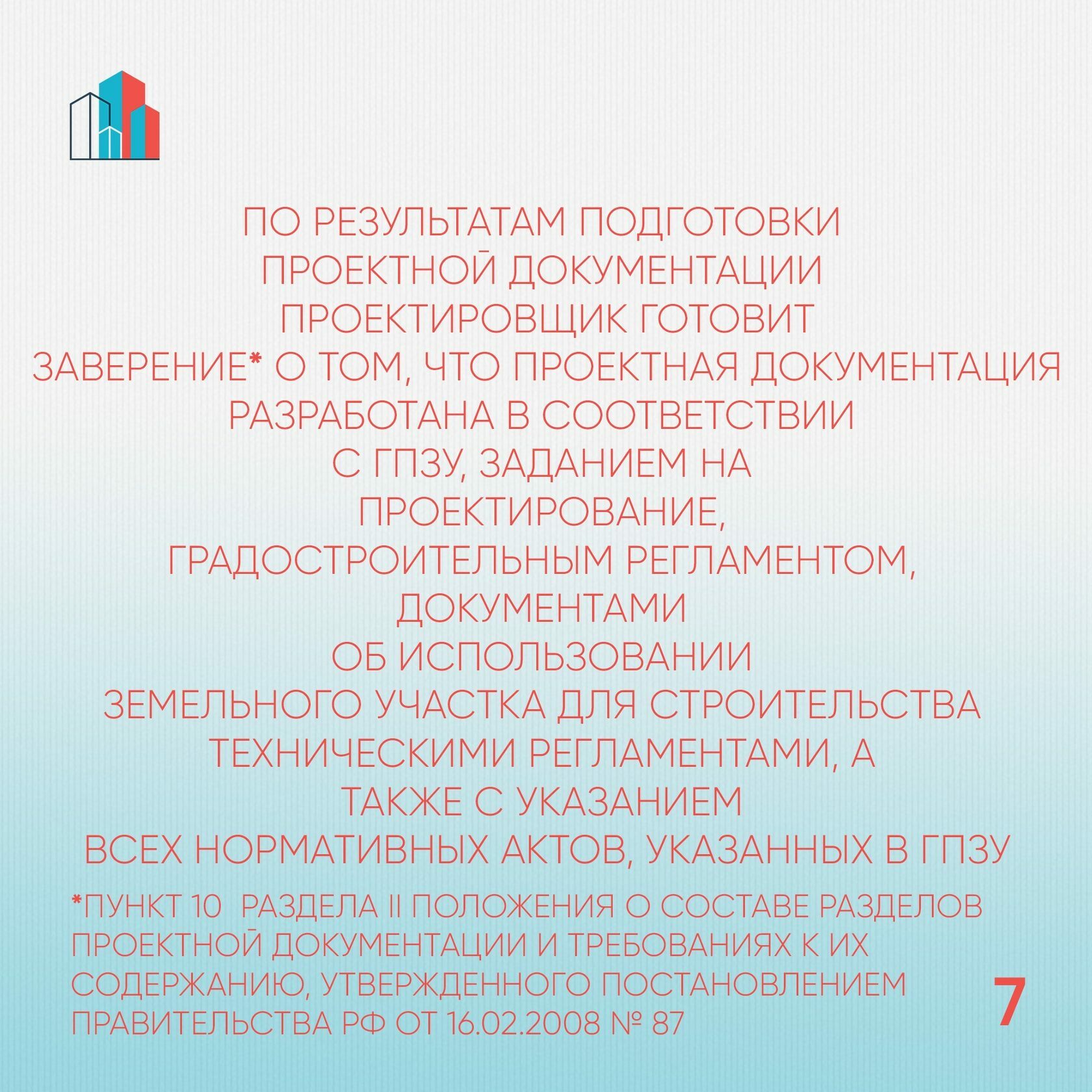 ПО РЕЗУЛЬТАТАМ ПОДГОТОВКИ ПРОЕКТНОЙ ДОКУМЕНТАЦИИ ПРОЕКТИРОВЩИК ГОТОВИТ ЗАВЕРЕНИЕ* О ТОМ, ЧТО ПРОЕКТНАЯ ДОКУМЕНТАЦИЯ РАЗРАБОТАНА В СООТВЕТСТВИИ С ГПЗУ, ЗАДАНИЕМ НА ПРОЕКТИРОВАНИЕ, ГРАДОСТРОИТЕЛЬНЫМ РЕГЛАМЕНТОМ, ДОКУМЕНТАМИ ОБ ИСПОЛЬЗОВАНИИ ЗЕМЕЛЬНОГО УЧАСТКА ДЛЯ СТРОИТЕЛЬСТВА ТЕХНИЧЕСКИМИ РЕГЛАМЕНТАМИ, А ТАКЖЕ С УКАЗАНИЕМ ВСЕХ НОРМАТИВНЫХ АКТОВ, УКАЗАННЫХ В ГПЗУ

*ПУНКТ 10 РАЗДЕЛА II ПОЛОЖЕНИЯ О СОСТАВЕ РАЗДЕЛОВ ПРОЕКТНОЙ ДОКУМЕНТАЦИИ И ТРЕБОВАНИЯХ К ИХ СОДЕРЖАНИЮ, УТВЕРЖДЕННОГО ПОСТАНОВЛЕНИЕМ ПРАВИТЕЛЬСТВА РФ ОТ 16.02.2008 № 87

7